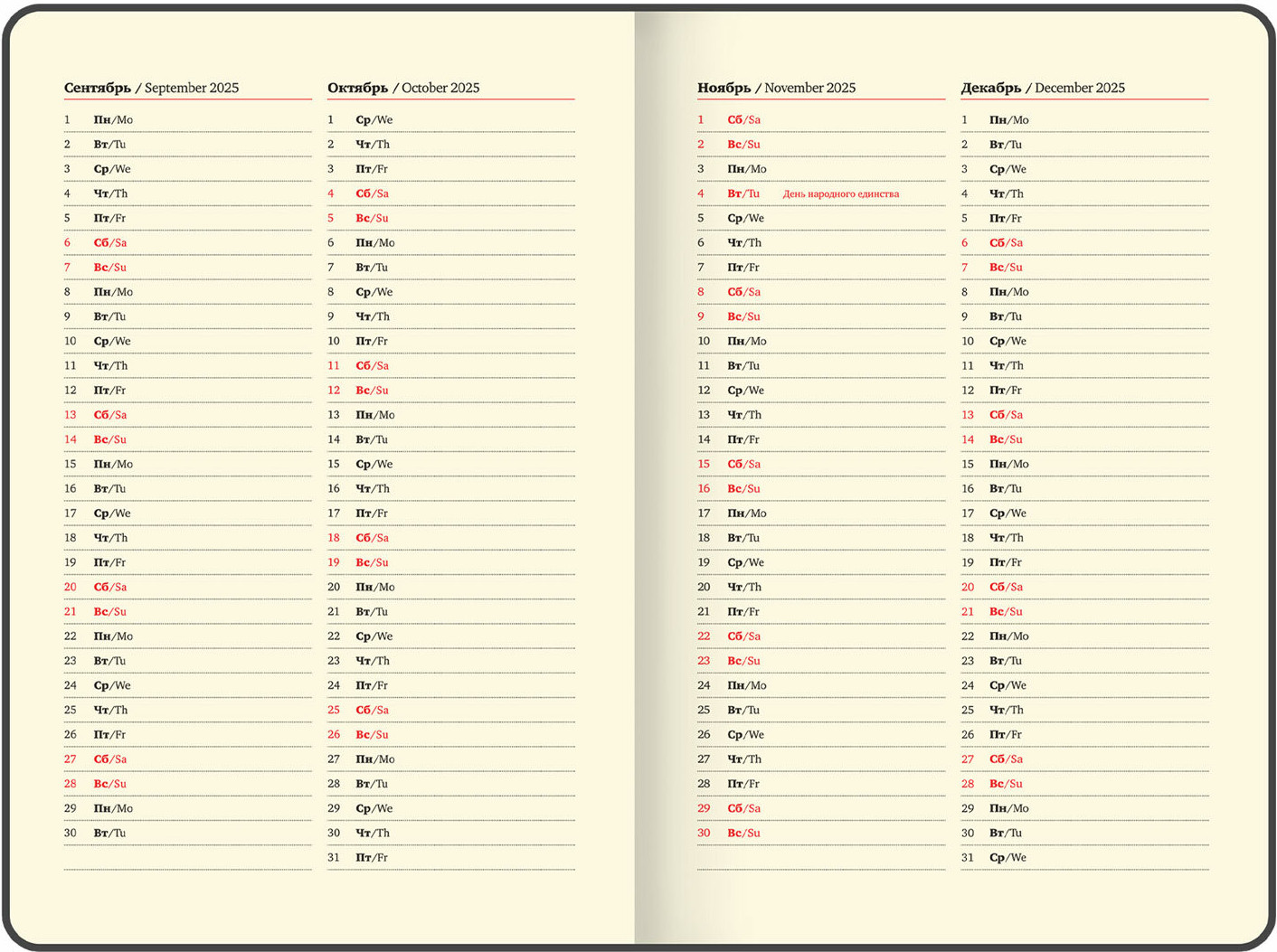 Сентябрь / September 2025

1 Пн/Mo
2 Вт/Tu
3 Ср/We
4 Чт/Th
5 Пт/Fr
6 Сб/Sa
7 Вс/Su
8 Пн/Mo
9 Вт/Tu
10 Ср/We
11 Чт/Th
12 Пт/Fr
13 Сб/Sa
14 Вс/Su
15 Пн/Mo
16 Вт/Tu
17 Ср/We
18 Чт/Th
19 Пт/Fr
20 Сб/Sa
21 Вс/Su
22 Пн/Mo
23 Вт/Tu
24 Ср/We
25 Чт/Th
26 Пт/Fr
27 Сб/Sa
28 Вс/Su
29 Пн/Mo
30 Вт/Tu

Октябрь / October 2025

1 Ср/We
2 Чт/Th
3 Пт/Fr
4 Сб/Sa
5 Вс/Su
6 Пн/Mo
7 Вт/Tu
8 Ср/We
9 Чт/Th
10 Пт/Fr
11 Сб/Sa
12 Вс/Su
13 Пн/Mo
14 Вт/Tu
15 Ср/We
16 Чт/Th
17 Пт/Fr
18 Сб/Sa
19 Вс/Su
20 Пн/Mo
21 Вт/Tu
22 Ср/We
23 Чт/Th
24 Пт/Fr
25 Сб/Sa
26 Вс/Su
27 Пн/Mo
28 Вт/Tu
29 Ср/We
30 Чт/Th
31 Пт/Fr

Ноябрь / November 2025

1 Сб/Sa
2 Вс/Su
3 Пн/Mo
4 Вт/Tu День народного единства
5 Ср/We
6 Чт/Th
7 Пт/Fr
8 Сб/Sa
9 Вс/Su
10 Пн/Mo
11 Вт/Tu
12 Ср/We
13 Чт/Th
14 Пт/Fr
15 Сб/Sa
16 Вс/Su
17 Пн/Mo
18 Вт/Tu
19 Ср/We
20 Чт/Th
21 Пт/Fr
22 Сб/Sa
23 Вс/Su
24 Пн/Mo
25 Вт/Tu
26 Ср/We
27 Чт/Th
28 Пт/Fr
29 Сб/Sa
30 Вс/Su

Декабрь / December 2025

1 Пн/Mo
2 Вт/Tu
3 Ср/We
4 Чт/Th
5 Пт/Fr
6 Сб/Sa
7 Вс/Su
8 Пн/Mo
9 Вт/Tu
10 Ср/We
11 Чт/Th
12 Пт/Fr
13 Сб/Sa
14 Вс/Su
15 Пн/Mo
16 Вт/Tu
17 Ср/We
18 Чт/Th
19 Пт/Fr
20 Сб/Sa
21 Вс/Su
22 Пн/Mo
23 Вт/Tu
24 Ср/We
25 Чт/Th
26 Пт/Fr
27 Сб/Sa
28 Вс/Su
29 Пн/Mo
30 Вт/Tu
31 Ср/We